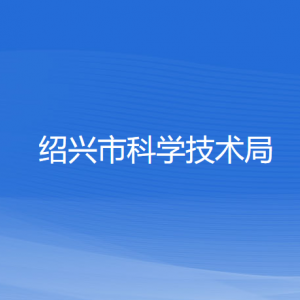 绍兴市科学技术局